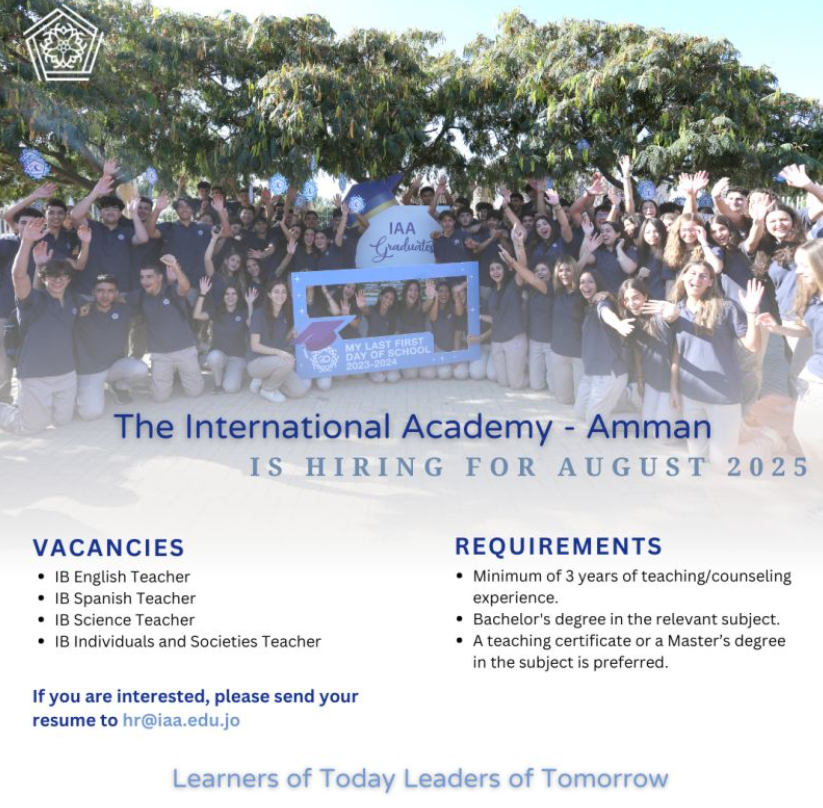 IAA
Graduates

MY LAST FIRST DAY OF SCHOOL
2023-2024

The International Academy - Amman
IS HIRING FOR AUGUST 2025

VACANCIES
- IB English Teacher
- IB Spanish Teacher
- IB Science Teacher
- IB Individuals and Societies Teacher

If you are interested, please send your resume to hr@iaa.edu.jo

REQUIREMENTS
- Minimum of 3 years of teaching/counseling experience.
- Bachelor's degree in the relevant subject.
- A teaching certificate or a Master's degree in the subject is preferred.

Learners of Today Leaders of Tomorrow